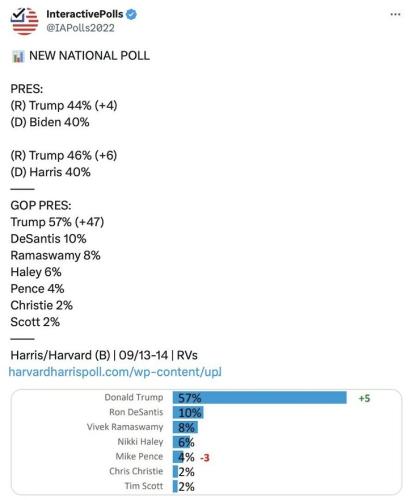 InteractivePolls
@IAPolls2022

NEW NATIONAL POLL

PRES:
(R) Trump 44% (+4)
(D) Biden 40%

(R) Trump 46% (+6)
(D) Harris 40%
——
GOP PRES:
Trump 57% (+47)
DeSantis 10%
Ramaswamy 8%
Haley 6%
Pence 4%
Christie 2%
Scott 2%
——
Harris/Harvard (B) | 09/13-14 | RVs
harvardharrispoll.com/wp-content/upl

Donald Trump 57% +5
Ron DeSantis 10%
Vivek Ramaswamy 8%
Nikki Haley 6%
Mike Pence 4% -3
Chris Christie 2%
Tim Scott 2%